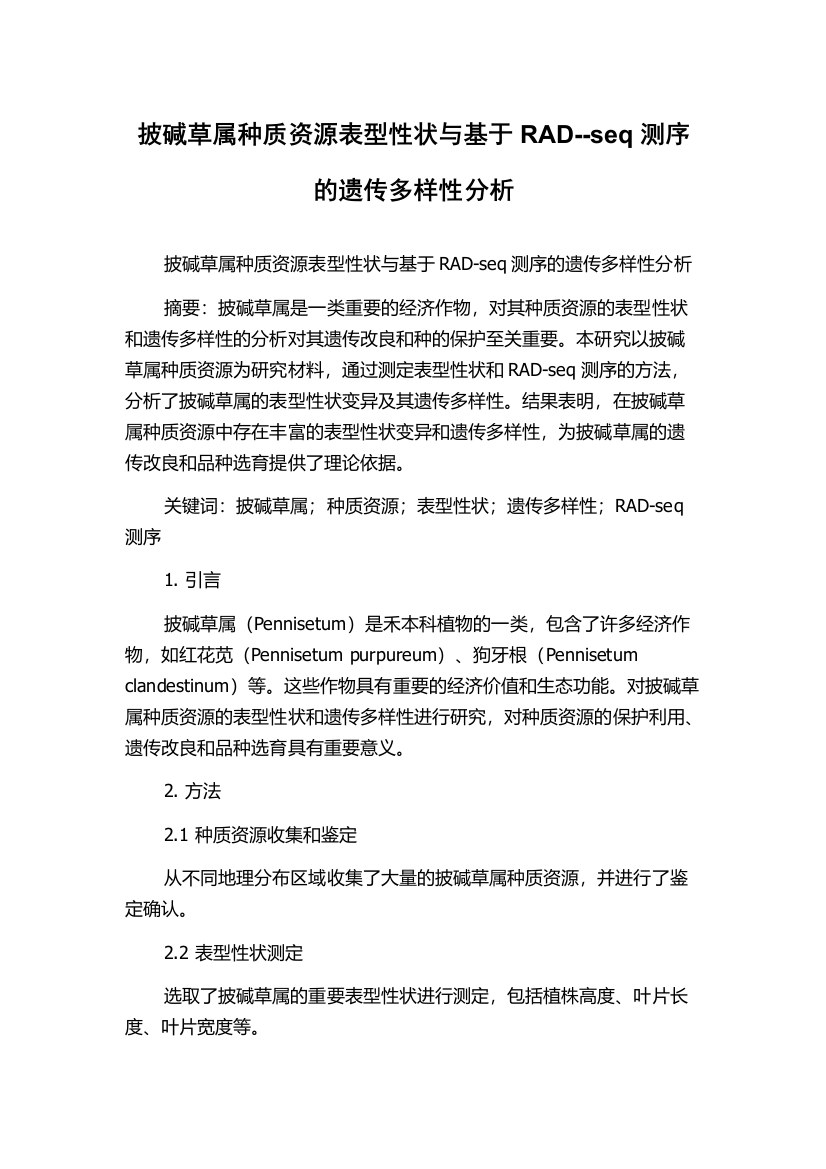 披碱草属种质资源表型性状与基于 RAD--seq 测序的遗传多样性分析

披碱草属种质资源表型性状与基于 RAD-seq 测序的遗传多样性分析

摘要：披碱草属是一类重要的经济作物，对其种质资源的表型性状和遗传多样性的分析对其遗传改良和种的保护至关重要。本研究以披碱草属种质资源为研究材料，通过测定表型性状和 RAD-seq 测序的方法，分析了披碱草属的表型性状变异及其遗传多样性。结果表明，在披碱草属种质资源中存在丰富的表型性状变异和遗传多样性，为披碱草属的遗传改良和品种选育提供了理论依据。

关键词：披碱草属；种质资源；表型性状；遗传多样性；RAD-seq 测序

1. 引言

披碱草属（Pennisetum）是禾本科植物的一类，包含了许多经济作物，如红花苋（Pennisetum purpureum）、狗牙根（Pennisetum clandestinum）等。这些作物具有重要的经济价值和生态功能。对披碱草属种质资源的表型性状和遗传多样性进行研究，对种质资源的保护利用、遗传改良和品种选育具有重要意义。

2. 方法

2.1 种质资源收集和鉴定

从不同地理分布区域收集了大量的披碱草属种质资源，并进行了鉴定确认。

2.2 表型性状测定

选取了披碱草属的重要表型性状进行测定，包括植株高度、叶片长度、叶片宽度等。